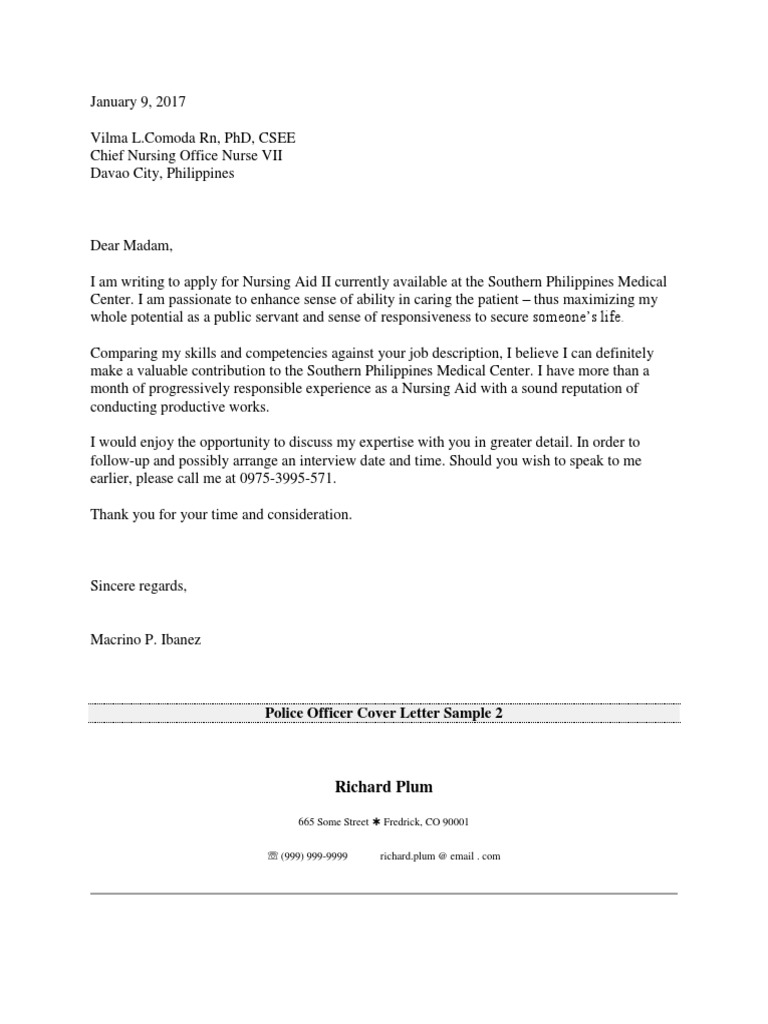 January 9, 2017

Vilma L.Comoda Rn, PhD, CSEE
Chief Nursing Office Nurse VII
Davao City, Philippines

Dear Madam,

I am writing to apply for Nursing Aid II currently available at the Southern Philippines Medical Center. I am passionate to enhance sense of ability in caring the patient – thus maximizing my whole potential as a public servant and sense of responsiveness to secure someone's life.

Comparing my skills and competencies against your job description, I believe I can definitely make a valuable contribution to the Southern Philippines Medical Center. I have more than a month of progressively responsible experience as a Nursing Aid with a sound reputation of conducting productive works.

I would enjoy the opportunity to discuss my expertise with you in greater detail. In order to follow-up and possibly arrange an interview date and time. Should you wish to speak to me earlier, please call me at 0975-3995-571.

Thank you for your time and consideration.

Sincere regards,

Macrino P. Ibanez

Police Officer Cover Letter Sample 2

Richard Plum

665 Some Street ✱ Fredrick, CO 90001

☏ (999) 999-9999 richard.plum @ email . com